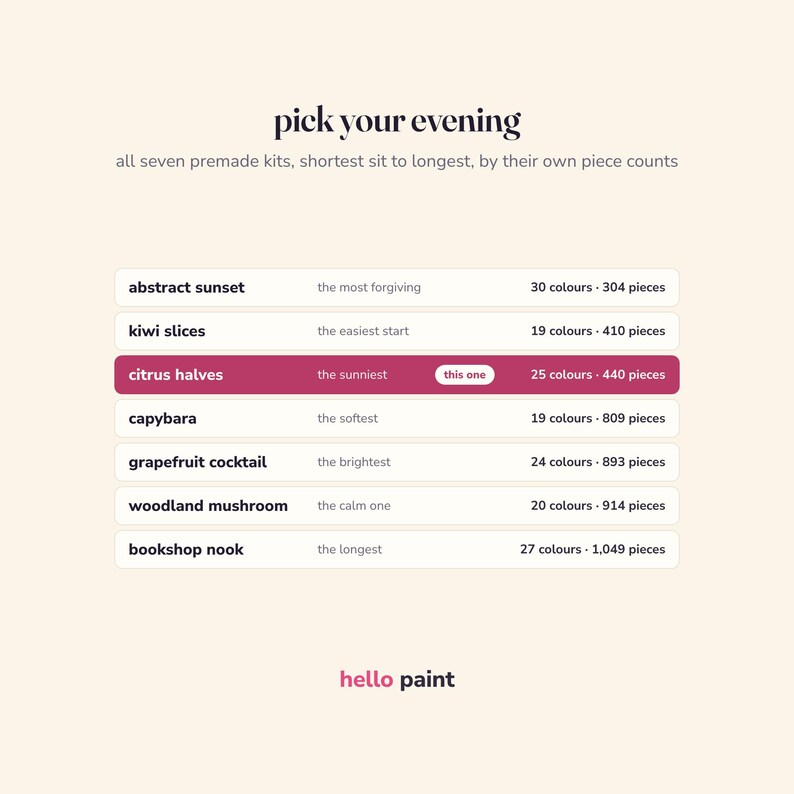 pick your evening

all seven premade kits, shortest sit to longest, by their own piece counts

| | | | |
|---|---|---|---|
| abstract sunset | the most forgiving | | 30 colours · 304 pieces |
| kiwi slices | the easiest start | | 19 colours · 410 pieces |
| citrus halves | the sunniest | this one | 25 colours · 440 pieces |
| capybara | the softest | | 19 colours · 809 pieces |
| grapefruit cocktail | the brightest | | 24 colours · 893 pieces |
| woodland mushroom | the calm one | | 20 colours · 914 pieces |
| bookshop nook | the longest | | 27 colours · 1,049 pieces |

hello paint